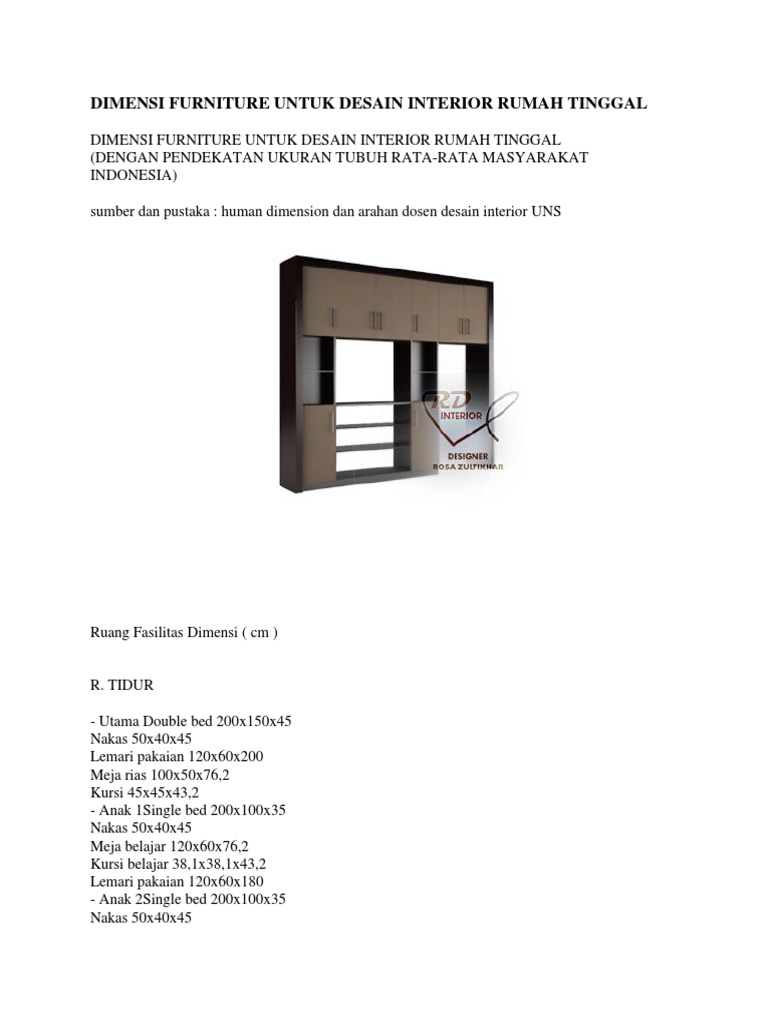 DIMENSI FURNITURE UNTUK DESAIN INTERIOR RUMAH TINGGAL

DIMENSI FURNITURE UNTUK DESAIN INTERIOR RUMAH TINGGAL
(DENGAN PENDEKATAN UKURAN TUBUH RATA-RATA MASYARAKAT INDONESIA)

sumber dan pustaka : human dimension dan arahan dosen desain interior UNS

RD
INTERIOR
DESIGNER
ROSA ZULFIKHAR

Ruang Fasilitas Dimensi ( cm )

R. TIDUR

- Utama Double bed 200x150x45
Nakas 50x40x45
Lemari pakaian 120x60x200
Meja rias 100x50x76,2
Kursi 45x45x43,2
- Anak 1Single bed 200x100x35
Nakas 50x40x45
Meja belajar 120x60x76,2
Kursi belajar 38,1x38,1x43,2
Lemari pakaian 120x60x180
- Anak 2Single bed 200x100x35
Nakas 50x40x45